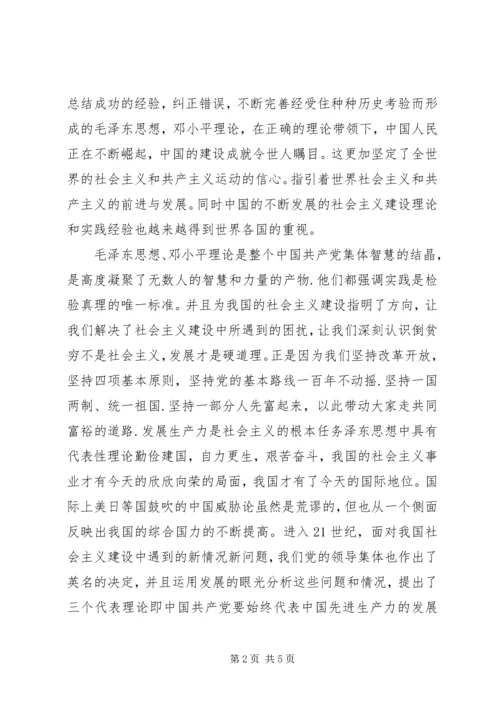 总结成功的经验，纠正错误，不断完善经受住种种历史考验而形成的毛泽东思想，邓小平理论，在正确的理论带领下，中国人民正在不断崛起，中国的建设成就令世人瞩目。这更加坚定了全世界的社会主义和共产主义运动的信心。指引着世界社会主义和共产主义的前进与发展。同时中国的不断发展的社会主义建设理论和实践经验也越来越得到世界各国的重视。

毛泽东思想、邓小平理论是整个中国共产党集体智慧的结晶，是高度凝聚了无数人的智慧和力量的产物.他们都强调实践是检验真理的唯一标准。并且为我国的社会主义建设指明了方向，让我们解决了社会主义建设中所遇到的困扰，让我们深刻认识倒贫穷不是社会主义，发展才是硬道理。正是因为我们坚持改革开放，坚持四项基本原则，坚持党的基本路线一百年不动摇.坚持一国两制、统一祖国.坚持一部分人先富起来，以此带动大家走共同富裕的道路.发展生产力是社会主义的根本任务泽东思想中具有代表性理论勤俭建国，自力更生，艰苦奋斗，我国的社会主义事业才有今天的欣欣向荣的局面，我国才有了今天的国际地位。国际上美日等国鼓吹的中国威胁论虽然是荒谬的，但也从一个侧面反映出我国的综合国力的不断提高。进入21世纪，面对我国社会主义建设中遇到的新情况新问题，我们党的领导集体也作出了英名的决定，并且运用发展的眼光分析这些问题和情况，提出了三个代表理论即中国共产党要始终代表中国先进生产力的发展

第2页 共5页